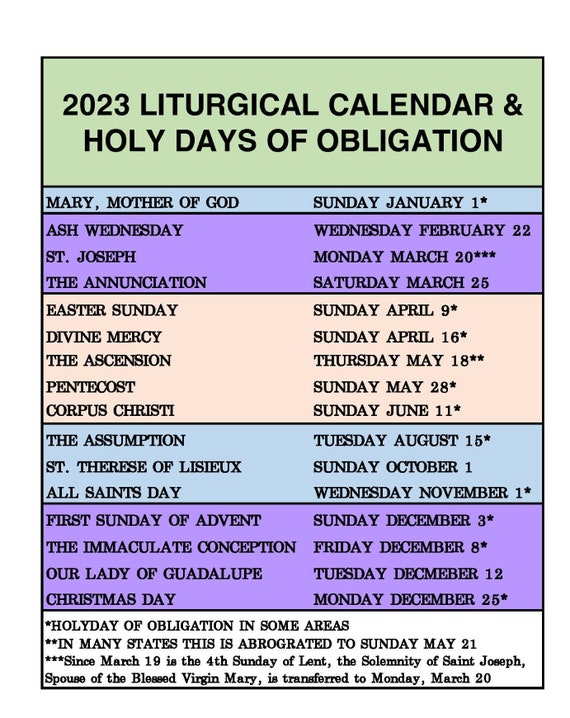 2023 LITURGICAL CALENDAR & HOLY DAYS OF OBLIGATION

| | |
|---|---|
| MARY, MOTHER OF GOD | SUNDAY JANUARY 1* |
| ASH WEDNESDAY | WEDNESDAY FEBRUARY 22 |
| ST. JOSEPH | MONDAY MARCH 20*** |
| THE ANNUNCIATION | SATURDAY MARCH 25 |
| EASTER SUNDAY | SUNDAY APRIL 9* |
| DIVINE MERCY | SUNDAY APRIL 16* |
| THE ASCENSION | THURSDAY MAY 18** |
| PENTECOST | SUNDAY MAY 28* |
| CORPUS CHRISTI | SUNDAY JUNE 11* |
| THE ASSUMPTION | TUESDAY AUGUST 15* |
| ST. THERESE OF LISIEUX | SUNDAY OCTOBER 1 |
| ALL SAINTS DAY | WEDNESDAY NOVEMBER 1* |
| FIRST SUNDAY OF ADVENT | SUNDAY DECEMBER 3* |
| THE IMMACULATE CONCEPTION | FRIDAY DECEMBER 8* |
| OUR LADY OF GUADALUPE | TUESDAY DECMEBER 12 |
| CHRISTMAS DAY | MONDAY DECEMBER 25* |

*HOLYDAY OF OBLIGATION IN SOME AREAS
**IN MANY STATES THIS IS ABROGRATED TO SUNDAY MAY 21
***Since March 19 is the 4th Sunday of Lent, the Solemnity of Saint Joseph, Spouse of the Blessed Virgin Mary, is transferred to Monday, March 20